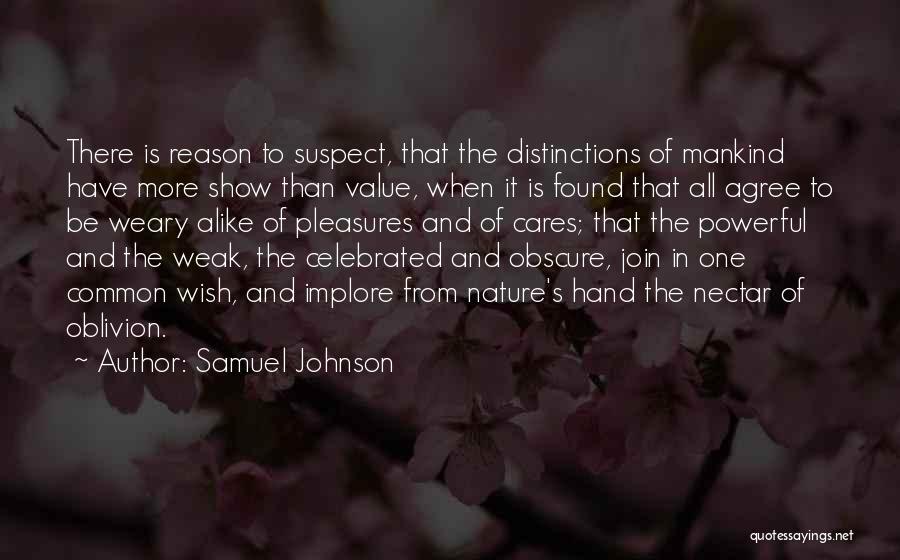 There is reason to suspect, that the distinctions of mankind have more show than value, when it is found that all agree to be weary alike of pleasures and of cares; that the powerful and the weak, the celebrated and obscure, join in one common wish, and implore from nature's hand the nectar of oblivion.

~ Author: Samuel Johnson

quotessayings.net